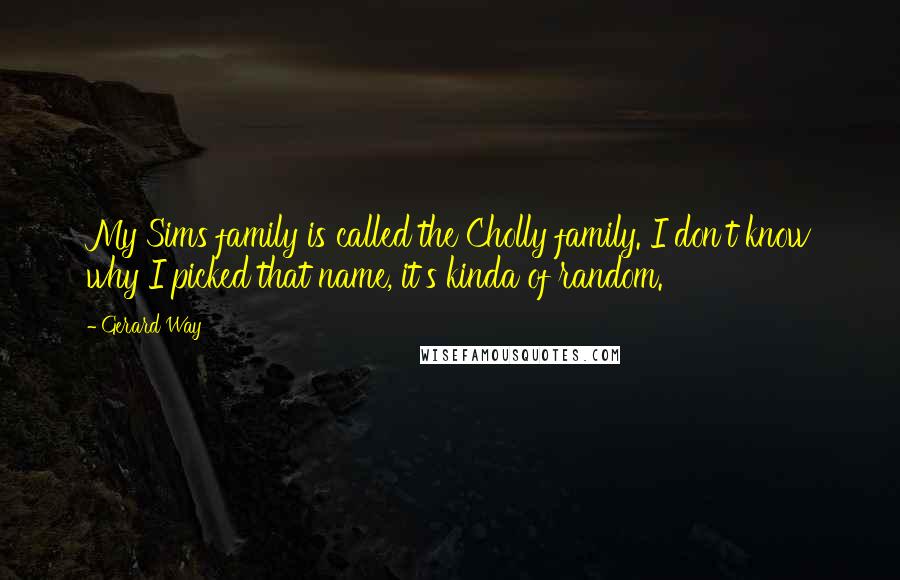 My Sims family is called the Cholly family. I don't know why I picked that name, it's kinda of random.

- Gerard Way

WISEFAMOUSQUOTES.COM